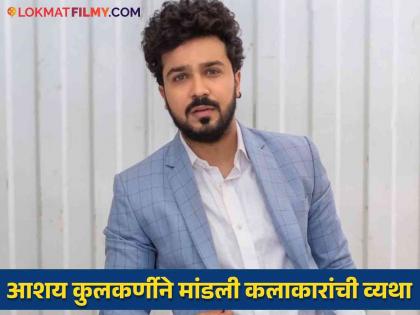 LOKMATFILMY.COM

आशय कुलकर्णीने मांडली कलाकारांची व्यथा